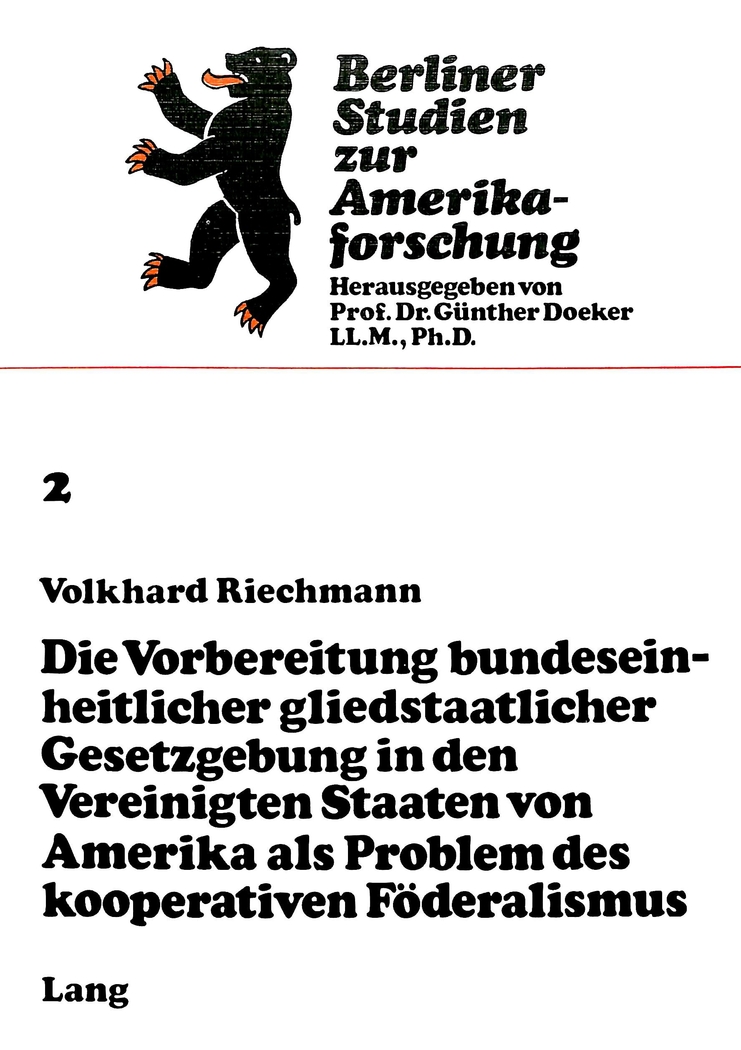 Berliner Studien zur Amerikaforschung
Herausgegeben von Prof. Dr. Günther Doeker LL.M., Ph.D.

2

Volkhard Riechmann

Die Vorbereitung bundeseinheitlicher gliedstaatlicher Gesetzgebung in den Vereinigten Staaten von Amerika als Problem des kooperativen Föderalismus

Lang